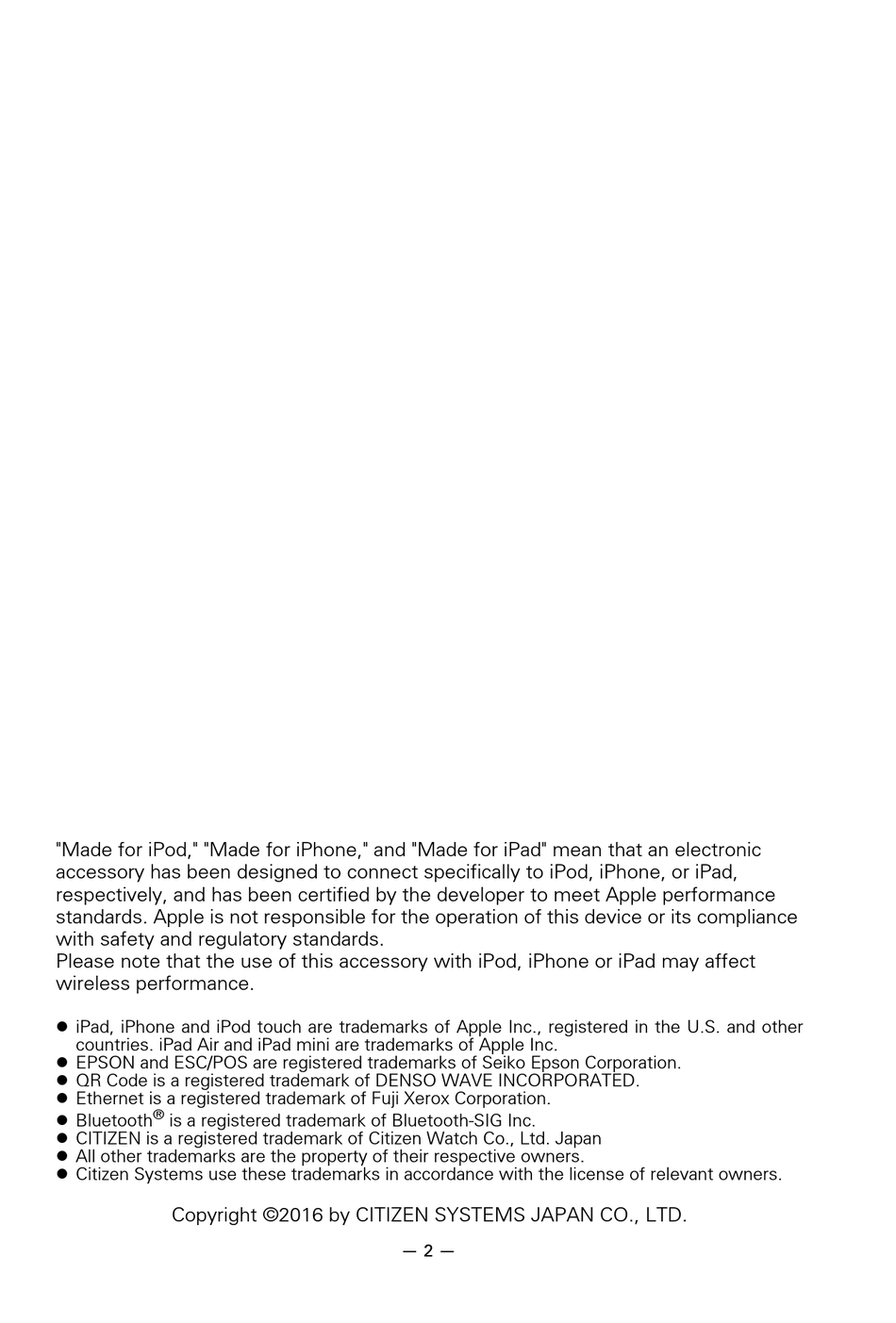 "Made for iPod," "Made for iPhone," and "Made for iPad" mean that an electronic accessory has been designed to connect specifically to iPod, iPhone, or iPad, respectively, and has been certified by the developer to meet Apple performance standards. Apple is not responsible for the operation of this device or its compliance with safety and regulatory standards.
Please note that the use of this accessory with iPod, iPhone or iPad may affect wireless performance.

● iPad, iPhone and iPod touch are trademarks of Apple Inc., registered in the U.S. and other countries. iPad Air and iPad mini are trademarks of Apple Inc.
● EPSON and ESC/POS are registered trademarks of Seiko Epson Corporation.
● QR Code is a registered trademark of DENSO WAVE INCORPORATED.
● Ethernet is a registered trademark of Fuji Xerox Corporation.
● Bluetooth® is a registered trademark of Bluetooth-SIG Inc.
● CITIZEN is a registered trademark of Citizen Watch Co., Ltd. Japan
● All other trademarks are the property of their respective owners.
● Citizen Systems use these trademarks in accordance with the license of relevant owners.

Copyright ©2016 by CITIZEN SYSTEMS JAPAN CO., LTD.

— 2 —